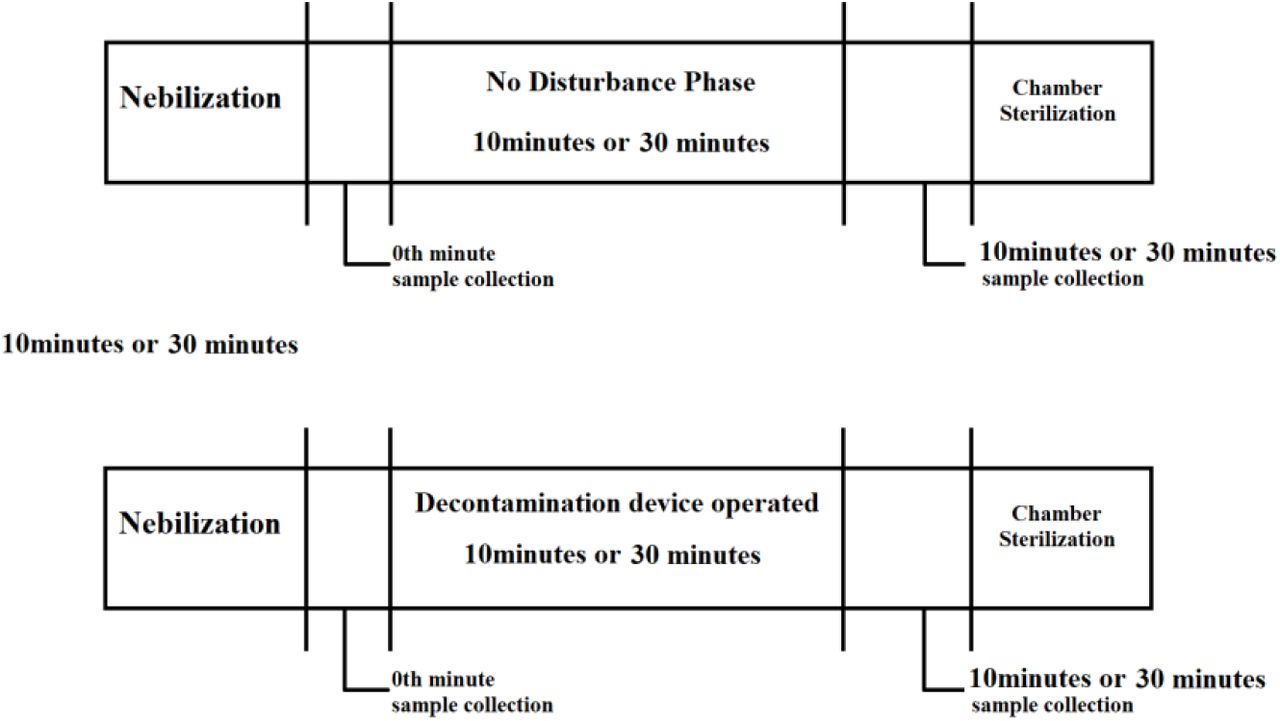 Nebilization

No Disturbance Phase

10minutes or 30 minutes

Chamber Sterilization

0th minute sample collection

10minutes or 30 minutes sample collection

10minutes or 30 minutes

Nebilization

Decontamination device operated

10minutes or 30 minutes

Chamber Sterilization

0th minute sample collection

10minutes or 30 minutes sample collection